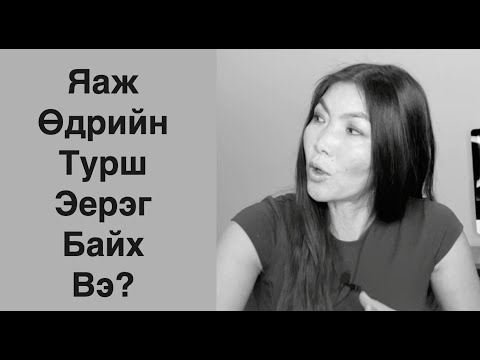 Яаж Өдрийн Турш Эерэг Байх Вэ?